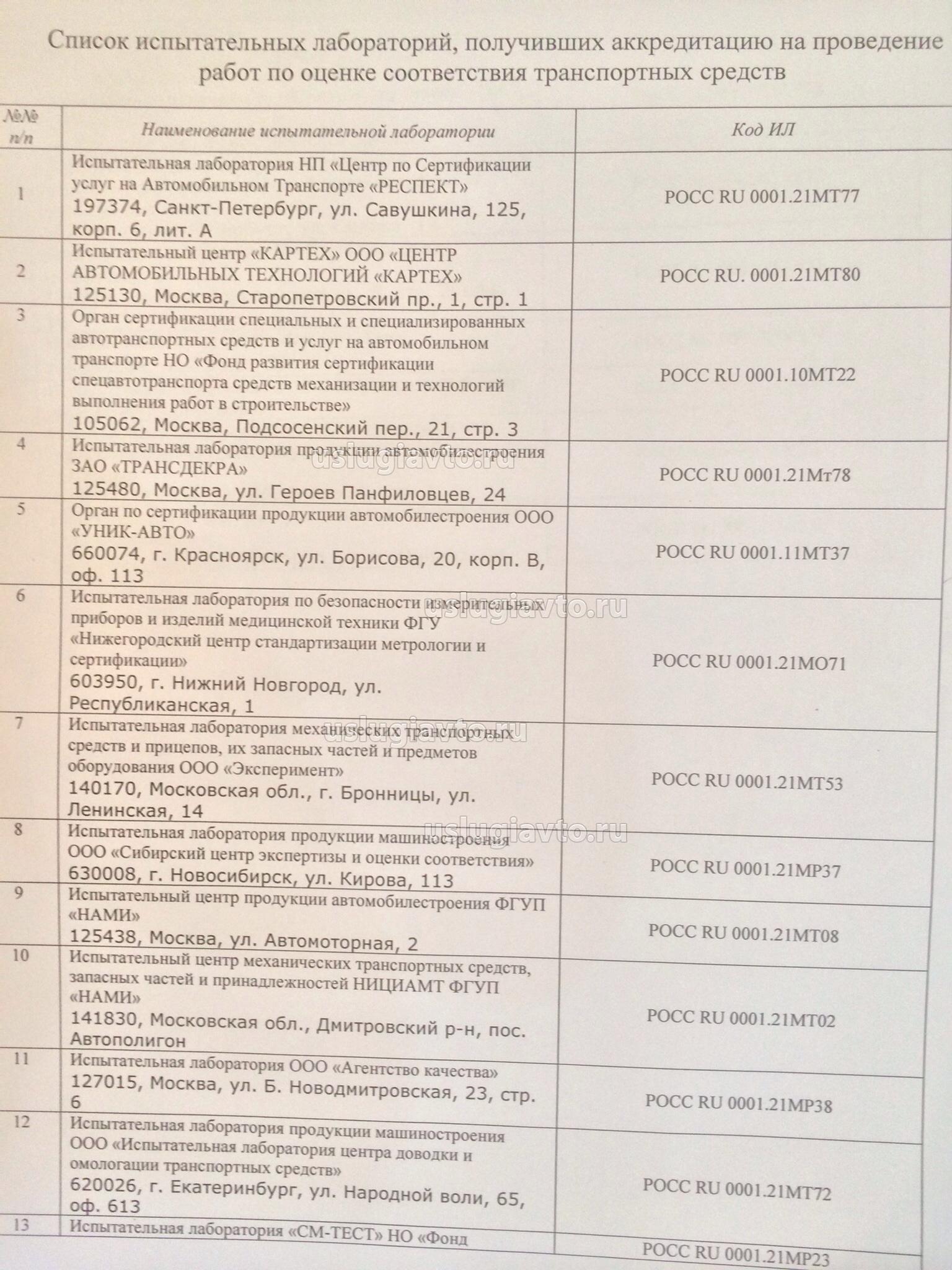 Список испытательных лабораторий, получивших аккредитацию на проведение работ по оценке соответствия транспортных средств

| №№ п/п | Наименование испытательной лаборатории | Код ИЛ |
|---|---|---|
| 1 | Испытательная лаборатория НП «Центр по Сертификации услуг на Автомобильном Транспорте «РЕСПЕКТ» 197374, Санкт-Петербург, ул. Савушкина, 125, корп. 6, лит. А | РОСС RU 0001.21МТ77 |
| 2 | Испытательный центр «КАРТЕХ» ООО «ЦЕНТР АВТОМОБИЛЬНЫХ ТЕХНОЛОГИЙ «КАРТЕХ» 125130, Москва, Старопетровский пр., 1, стр. 1 | РОСС RU. 0001.21МТ80 |
| 3 | Орган сертификации специальных и специализированных автотранспортных средств и услуг на автомобильном транспорте НО «Фонд развития сертификации спецавтотранспорта средств механизации и технологий выполнения работ в строительстве» 105062, Москва, Подсосенский пер., 21, стр. 3 | РОСС RU 0001.10МТ22 |
| 4 | Испытательная лаборатория продукции автомобилестроения ЗАО «ТРАНСДЕКРА» 125480, Москва, ул. Героев Панфиловцев, 24 | РОСС RU 0001.21Мт78 |
| 5 | Орган по сертификации продукции автомобилестроения ООО «УНИК-АВТО» 660074, г. Красноярск, ул. Борисова, 20, корп. В, оф. 113 | РОСС RU 0001.11МТ37 |
| 6 | Испытательная лаборатория по безопасности измерительных приборов и изделий медицинской техники ФГУ «Нижегородский центр стандартизации метрологии и сертификации» 603950, г. Нижний Новгород, ул. Республиканская, 1 | РОСС RU 0001.21МО71 |
| 7 | Испытательная лаборатория механических транспортных средств и прицепов, их запасных частей и предметов оборудования ООО «Эксперимент» 140170, Московская обл., г. Бронницы, ул. Ленинская, 14 | РОСС RU 0001.21МТ53 |
| 8 | Испытательная лаборатория продукции машиностроения ООО «Сибирский центр экспертизы и оценки соответствия» 630008, г. Новосибирск, ул. Кирова, 113 | РОСС RU 0001.21МР37 |
| 9 | Испытательный центр продукции автомобилестроения ФГУП «НАМИ» 125438, Москва, ул. Автомоторная, 2 | РОСС RU 0001.21МТ08 |
| 10 | Испытательный центр механических транспортных средств, запасных частей и принадлежностей НИЦИАМТ ФГУП «НАМИ» 141830, Московская обл., Дмитровский р-н, пос. Автополигон | РОСС RU 0001.21МТ02 |
| 11 | Испытательная лаборатория ООО «Агентство качества» 127015, Москва, ул. Б. Новодмитровская, 23, стр. 6 | РОСС RU 0001.21МР38 |
| 12 | Испытательная лаборатория продукции машиностроения ООО «Испытательная лаборатория центра доводки и омологации транспортных средств» 620026, г. Екатеринбург, ул. Народной воли, 65, оф. 613 | РОСС RU 0001.21МТ72 |
| 13 | Испытательная лаборатория «СМ-ТЕСТ» НО «Фонд | РОСС RU 0001.21МР23 |

uslugiavto.ru
uslugiavto.ru
uslugiavto.ru
uslugiavto.ru